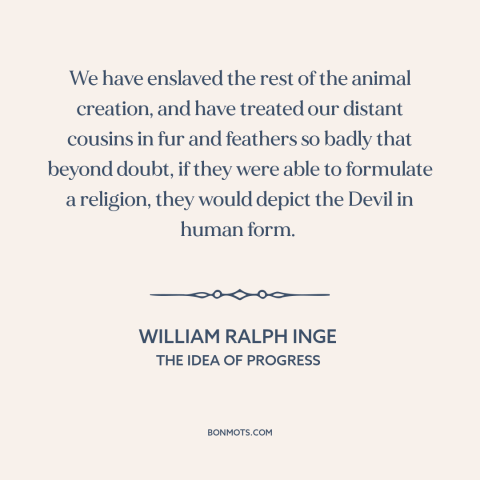 We have enslaved the rest of the animal creation, and have treated our distant cousins in fur and feathers so badly that beyond doubt, if they were able to formulate a religion, they would depict the Devil in human form.

WILLIAM RALPH INGE
THE IDEA OF PROGRESS

BONMOTS.COM